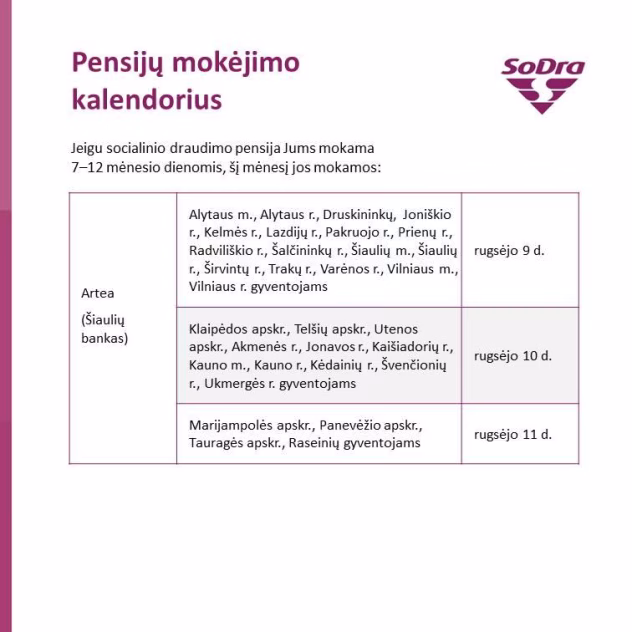 Pensijų mokėjimo kalendorius

SoDra

Jeigu socialinio draudimo pensija Jums mokama 7–12 mėnesio dienomis, šį mėnesį jos mokamos:

| Artea (Šiaulių bankas) | Alytaus m., Alytaus r., Druskininkų, Joniškio r., Kelmės r., Lazdijų r., Pakruojo r., Prienų r., Radviliškio r., Šalčininkų r., Šiaulių m., Šiaulių r., Širvintų r., Trakų r., Varėnos r., Vilniaus m., Vilniaus r. gyventojams | rugsėjo 9 d. |
|---|---|---|
| | Klaipėdos apskr., Telšių apskr., Utenos apskr., Akmenės r., Jonavos r., Kaišiadorių r., Kauno m., Kauno r., Kėdainių r., Švenčionių r., Ukmergės r. gyventojams | rugsėjo 10 d. |
| | Marijampolės apskr., Panevėžio apskr., Tauragės apskr., Raseinių gyventojams | rugsėjo 11 d. |